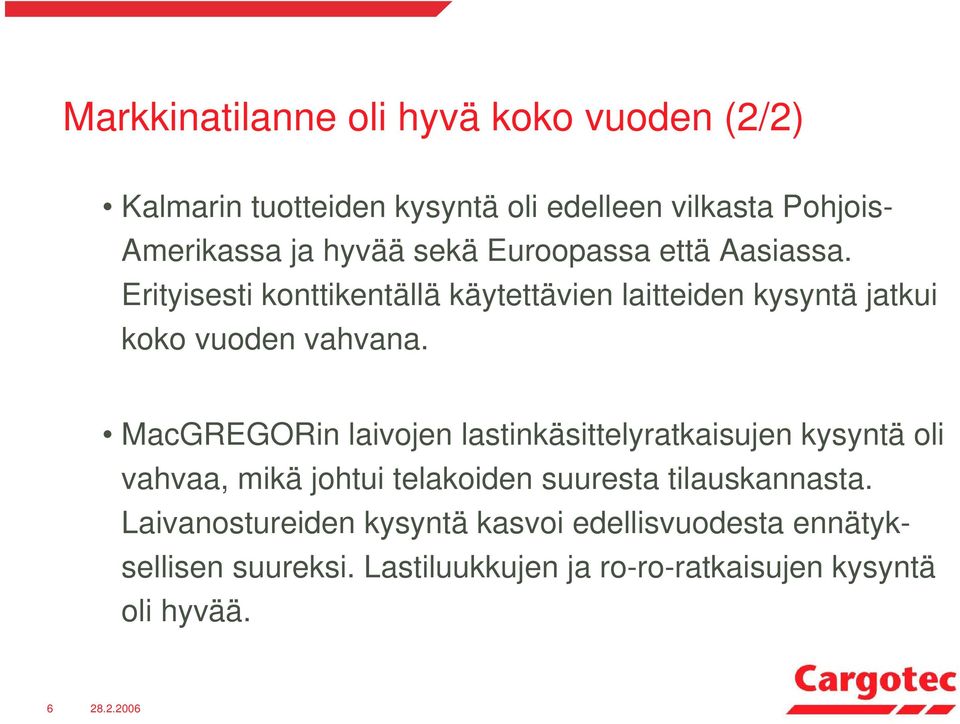 Markkinatilanne oli hyvä koko vuoden (2/2)

• Kalmarin tuotteiden kysyntä oli edelleen vilkasta Pohjois-Amerikassa ja hyvää sekä Euroopassa että Aasiassa. Erityisesti konttikentällä käytettävien laitteiden kysyntä jatkui koko vuoden vahvana.

• MacGREGORin laivojen lastinkäsittelyratkaisujen kysyntä oli vahvaa, mikä johtui telakoiden suuresta tilauskannasta. Laivanostureiden kysyntä kasvoi edellisvuodesta ennätyksellisen suureksi. Lastiluukkujen ja ro-ro-ratkaisujen kysyntä oli hyvää.

6 28.2.2006

Cargotec